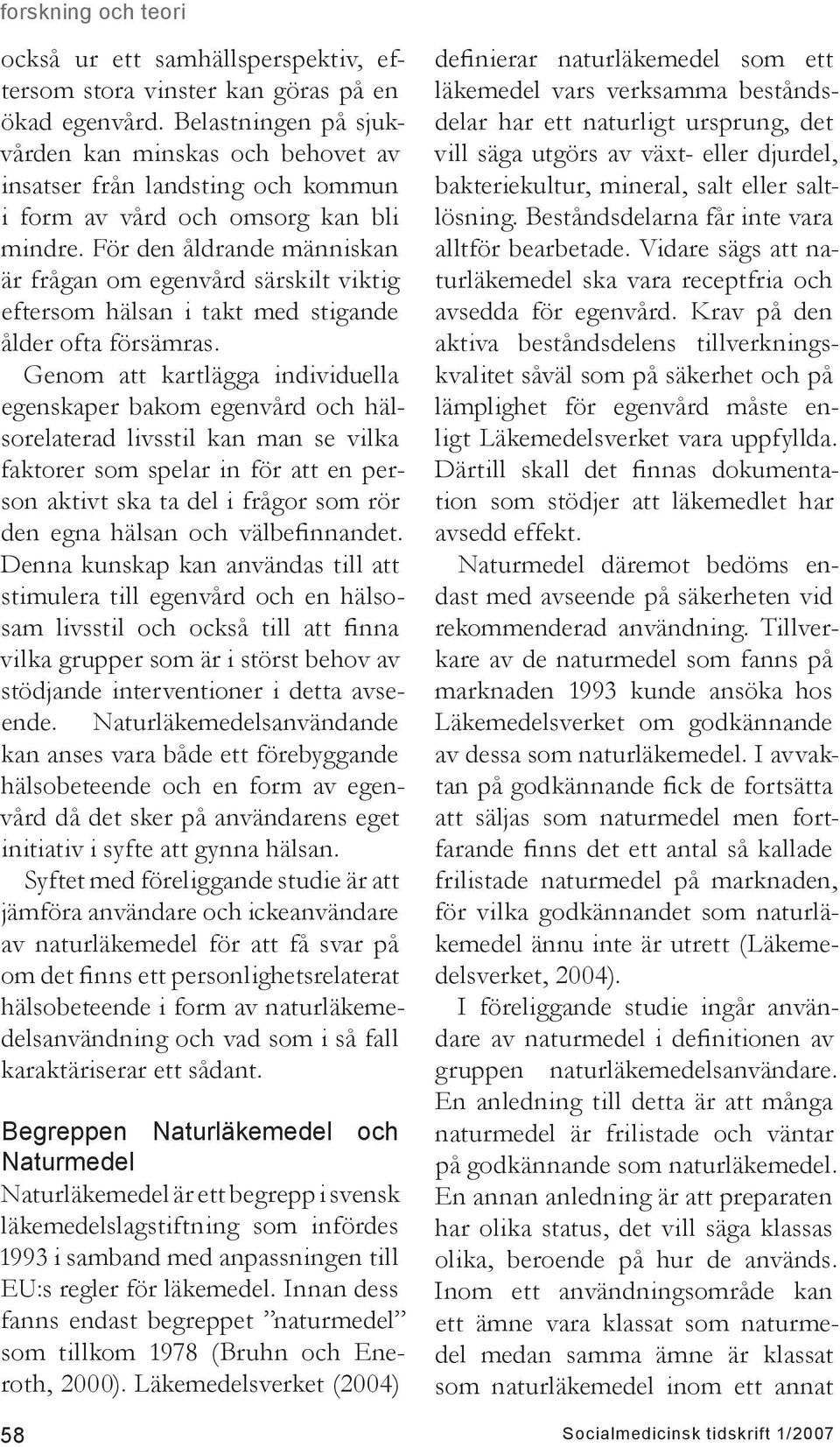 forskning och teori

också ur ett samhällsperspektiv, eftersom stora vinster kan göras på en ökad egenvård. Belastningen på sjukvården kan minskas och behovet av insatser från landsting och kommun i form av vård och omsorg kan bli mindre. För den åldrande människan är frågan om egenvård särskilt viktig eftersom hälsan i takt med stigande ålder ofta försämras.

Genom att kartlägga individuella egenskaper bakom egenvård och hälsorelaterad livsstil kan man se vilka faktorer som spelar in för att en person aktivt ska ta del i frågor som rör den egna hälsan och välbefinnandet. Denna kunskap kan användas till att stimulera till egenvård och en hälsosam livsstil och också till att finna vilka grupper som är i störst behov av stödjande interventioner i detta avseende. Naturläkemedelsanvändande kan anses vara både ett förebyggande hälsobeteende och en form av egenvård då det sker på användarens eget initiativ i syfte att gynna hälsan.

Syftet med föreliggande studie är att jämföra användare och ickeanvändare av naturläkemedel för att få svar på om det finns ett personlighetsrelaterat hälsobeteende i form av naturläkemedelsanvändning och vad som i så fall karaktäriserar ett sådant.

Begreppen Naturläkemedel och Naturmedel

Naturläkemedel är ett begrepp i svensk läkemedelslagstiftning som infördes 1993 i samband med anpassningen till EU:s regler för läkemedel. Innan dess fanns endast begreppet ”naturmedel” som tillkom 1978 (Bruhn och Eneroth, 2000). Läkemedelsverket (2004) definierar naturläkemedel som ett läkemedel vars verksamma beståndsdelar har ett naturligt ursprung, det vill säga utgörs av växt- eller djurdel, bakteriekultur, mineral, salt eller saltlösning. Beståndsdelarna får inte vara alltför bearbetade. Vidare sägs att naturläkemedel ska vara receptfria och avsedda för egenvård. Krav på den aktiva beståndsdelens tillverkningskvalitet såväl som på säkerhet och på lämplighet för egenvård måste enligt Läkemedelsverket vara uppfyllda. Därtill skall det finnas dokumentation som stödjer att läkemedlet har avsedd effekt.

Naturmedel däremot bedöms endast med avseende på säkerheten vid rekommenderad användning. Tillverkare av de naturmedel som fanns på marknaden 1993 kunde ansöka hos Läkemedelsverket om godkännande av dessa som naturläkemedel. I avvaktan på godkännande fick de fortsätta att säljas som naturmedel men fortfarande finns det ett antal så kallade frilistade naturmedel på marknaden, för vilka godkännandet som naturläkemedel ännu inte är utrett (Läkemedelsverket, 2004).

I föreliggande studie ingår användare av naturmedel i definitionen av gruppen naturläkemedelsanvändare. En anledning till detta är att många naturmedel är frilistade och väntar på godkännande som naturläkemedel. En annan anledning är att preparaten har olika status, det vill säga klassas olika, beroende på hur de används. Inom ett användningsområde kan ett ämne vara klassat som naturmedel medan samma ämne är klassat som naturläkemedel inom ett annat

58 Socialmedicinsk tidskrift 1/2007